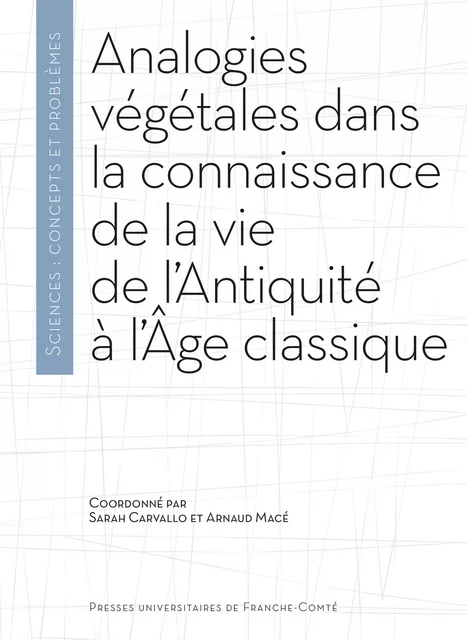 Sciences : concepts et problèmes

Analogies végétales dans la connaissance de la vie de l'Antiquité à l'Âge classique

Coordonné par
Sarah Carvallo et Arnaud Macé

Presses universitaires de Franche-Comté